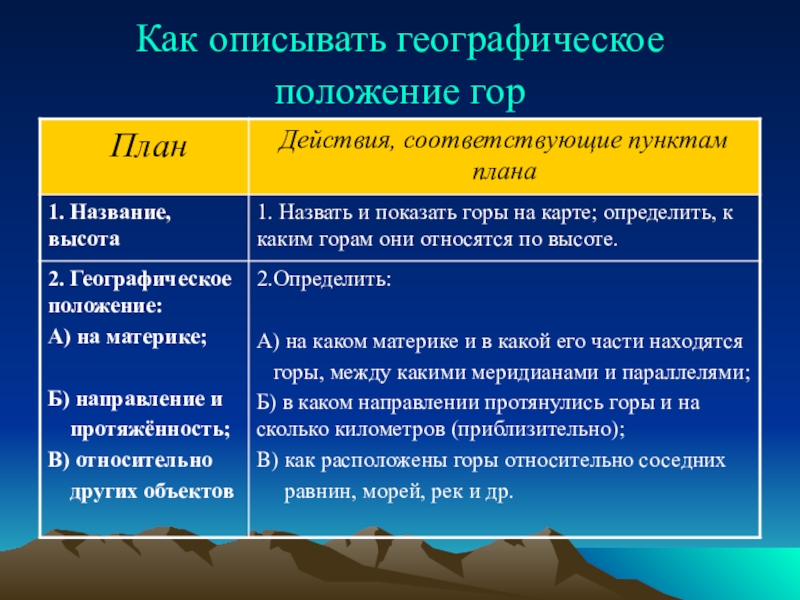 Как описывать географическое положение гор

| План | Действия, соответствующие пунктам плана |
|---|---|
| 1. Название, высота | 1. Назвать и показать горы на карте; определить, к каким горам они относятся по высоте. |
| 2. Географическое положение: А) на материке; Б) направление и протяжённость; В) относительно других объектов | 2.Определить: А) на каком материке и в какой его части находятся горы, между какими меридианами и параллелями; Б) в каком направлении протянулись горы и на сколько километров (приблизительно); В) как расположены горы относительно соседних равнин, морей, рек и др. |